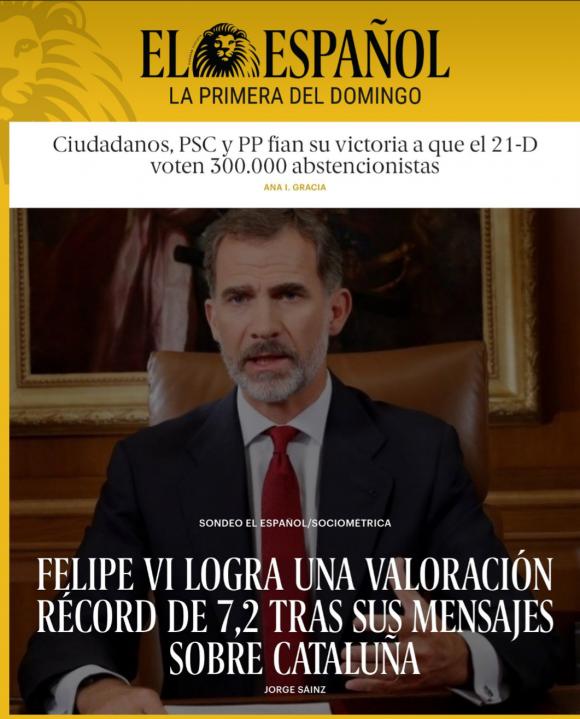 EL ESPAÑOL
LA PRIMERA DEL DOMINGO

Ciudadanos, PSC y PP fían su victoria a que el 21-D voten 300.000 abstencionistas
ANA I. GRACIA

SONDEO EL ESPAÑOL/SOCIOMÉTRICA

FELIPE VI LOGRA UNA VALORACIÓN RÉCORD DE 7,2 TRAS SUS MENSAJES SOBRE CATALUÑA
JORGE SAINZ